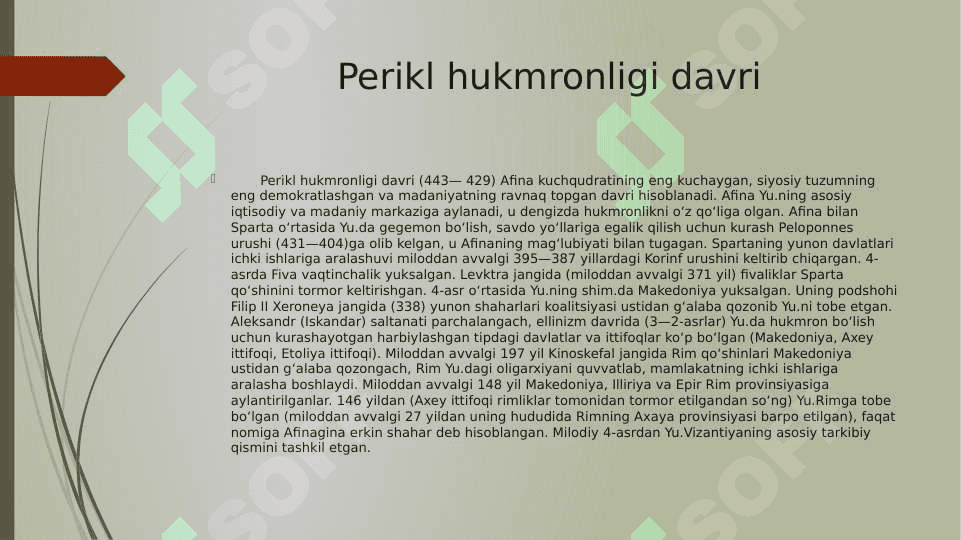 Perikl hukmronligi davri

Perikl hukmronligi davri (443— 429) Afina kuchqudratining eng kuchaygan, siyosiy tuzumning eng demokratlashgan va madaniyatning ravnaq topgan davri hisoblanadi. Afina Yu.ning asosiy iqtisodiy va madaniy markaziga aylanadi, u dengizda hukmronlikni oʻz qoʻliga olgan. Afina bilan Sparta oʻrtasida Yu.da gegemon boʻlish, savdo yoʻllariga egalik qilish uchun kurash Peloponnes urushi (431—404)ga olib kelgan, u Afinaning magʻlubiyati bilan tugagan. Spartaning yunon davlatlari ichki ishlariga aralashuvi miloddan avvalgi 395—387 yillardagi Korinf urushini keltirib chiqargan. 4-asrda Fiva vaqtinchalik yuksalgan. Levktra jangida (miloddan avvalgi 371 yil) fivaliklar Sparta qoʻshinini tormor keltirishgan. 4-asr oʻrtasida Yu.ning shim.da Makedoniya yuksalgan. Uning podshohi Filip II Xeroneya jangida (338) yunon shaharlari koalitsiyasi ustidan gʻalaba qozonib Yu.ni tobe etgan. Aleksandr (Iskandar) saltanati parchalangach, ellinizm davrida (3—2-asrlar) Yu.da hukmron boʻlish uchun kurashayotgan harbiylashgan tipdagi davlatlar va ittifoqlar koʻp boʻlgan (Makedoniya, Axey ittifoqi, Etoliya ittifoqi). Miloddan avvalgi 197 yil Kinoskefal jangida Rim qoʻshinlari Makedoniya ustidan gʻalaba qozongach, Rim Yu.dagi oligarxiyani quvvatlab, mamlakatning ichki ishlariga aralasha boshlaydi. Miloddan avvalgi 148 yil Makedoniya, Illiriya va Epir Rim provinsiyasiga aylantirilganlar. 146 yildan (Axey ittifoqi rimliklar tomonidan tormor etilgandan soʻng) Yu.Rimga tobe boʻlgan (miloddan avvalgi 27 yildan uning hududida Rimning Axaya provinsiyasi barpo etilgan), faqat nomiga Afinagina erkin shahar deb hisoblangan. Milodiy 4-asrdan Yu.Vizantiyaning asosiy tarkibiy qismini tashkil etgan.